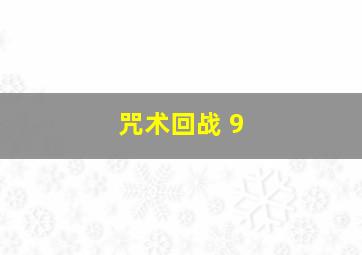 咒术回战 9